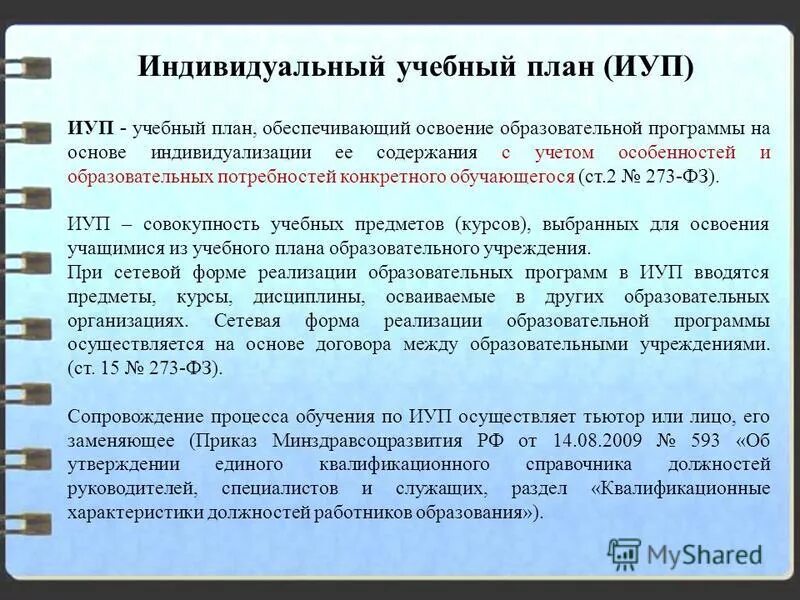 Индивидуальный учебный план (ИУП)

ИУП - учебный план, обеспечивающий освоение образовательной программы на основе индивидуализации ее содержания с учетом особенностей и образовательных потребностей конкретного обучающегося (ст.2 № 273-ФЗ).

ИУП – совокупность учебных предметов (курсов), выбранных для освоения учащимися из учебного плана образовательного учреждения.
При сетевой форме реализации образовательных программ в ИУП вводятся предметы, курсы, дисциплины, осваиваемые в других образовательных организациях. Сетевая форма реализации образовательной программы осуществляется на основе договора между образовательными учреждениями. (ст. 15 № 273-ФЗ).

Сопровождение процесса обучения по ИУП осуществляет тьютор или лицо, его заменяющее (Приказ Минздравсоцразвития РФ от 14.08.2009 № 593 «Об утверждении единого квалификационного справочника должностей руководителей, специалистов и служащих, раздел «Квалификационные характеристики должностей работников образования»).

MyShared